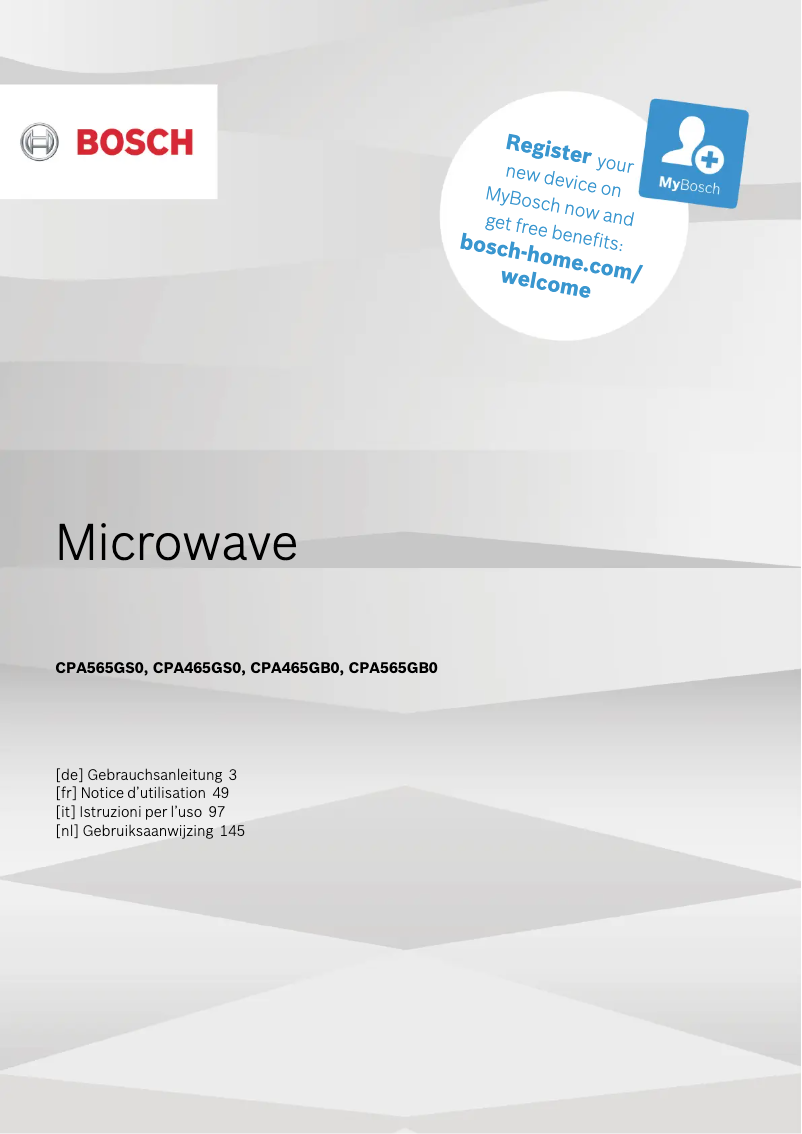 BOSCH

Register your new device on MyBosch now and get free benefits: bosch-home.com/welcome

MyBosch

Microwave

CPA565GS0, CPA465GS0, CPA465GB0, CPA565GB0

[de] Gebrauchsanleitung 3
[fr] Notice d'utilisation 49
[it] Istruzioni per l'uso 97
[nl] Gebruiksaanwijzing 145